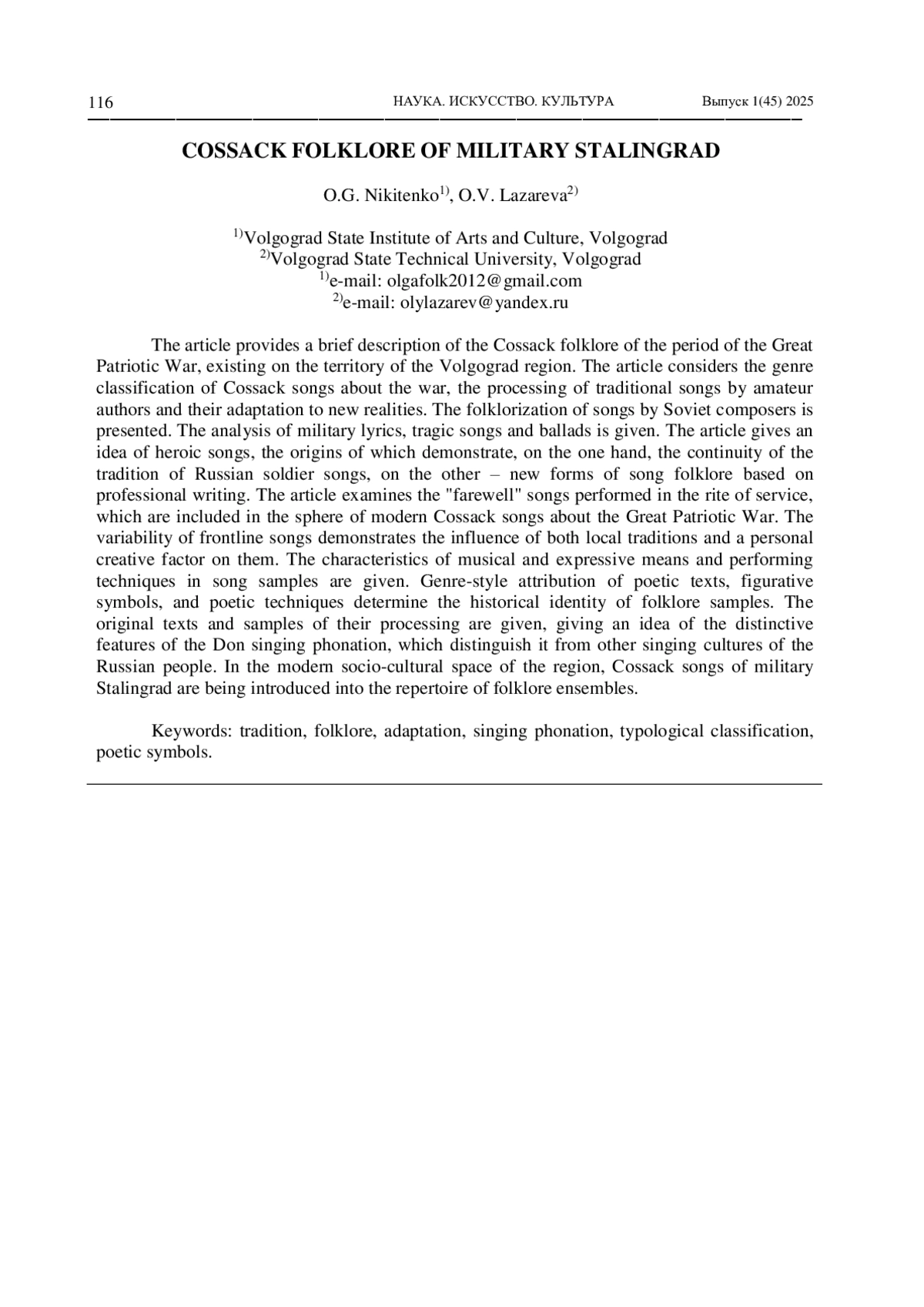 116 НАУКА. ИСКУССТВО. КУЛЬТУРА Выпуск 1(45) 2025

COSSACK FOLKLORE OF MILITARY STALINGRAD

O.G. Nikitenko$^{1)}$, O.V. Lazareva$^{2)}$

$^{1)}$Volgograd State Institute of Arts and Culture, Volgograd
$^{2)}$Volgograd State Technical University, Volgograd
$^{1)}$e-mail: olgafolk2012@gmail.com
$^{2)}$e-mail: olylazarev@yandex.ru

The article provides a brief description of the Cossack folklore of the period of the Great Patriotic War, existing on the territory of the Volgograd region. The article considers the genre classification of Cossack songs about the war, the processing of traditional songs by amateur authors and their adaptation to new realities. The folklorization of songs by Soviet composers is presented. The analysis of military lyrics, tragic songs and ballads is given. The article gives an idea of heroic songs, the origins of which demonstrate, on the one hand, the continuity of the tradition of Russian soldier songs, on the other – new forms of song folklore based on professional writing. The article examines the "farewell" songs performed in the rite of service, which are included in the sphere of modern Cossack songs about the Great Patriotic War. The variability of frontline songs demonstrates the influence of both local traditions and a personal creative factor on them. The characteristics of musical and expressive means and performing techniques in song samples are given. Genre-style attribution of poetic texts, figurative symbols, and poetic techniques determine the historical identity of folklore samples. The original texts and samples of their processing are given, giving an idea of the distinctive features of the Don singing phonation, which distinguish it from other singing cultures of the Russian people. In the modern socio-cultural space of the region, Cossack songs of military Stalingrad are being introduced into the repertoire of folklore ensembles.

Keywords: tradition, folklore, adaptation, singing phonation, typological classification, poetic symbols.